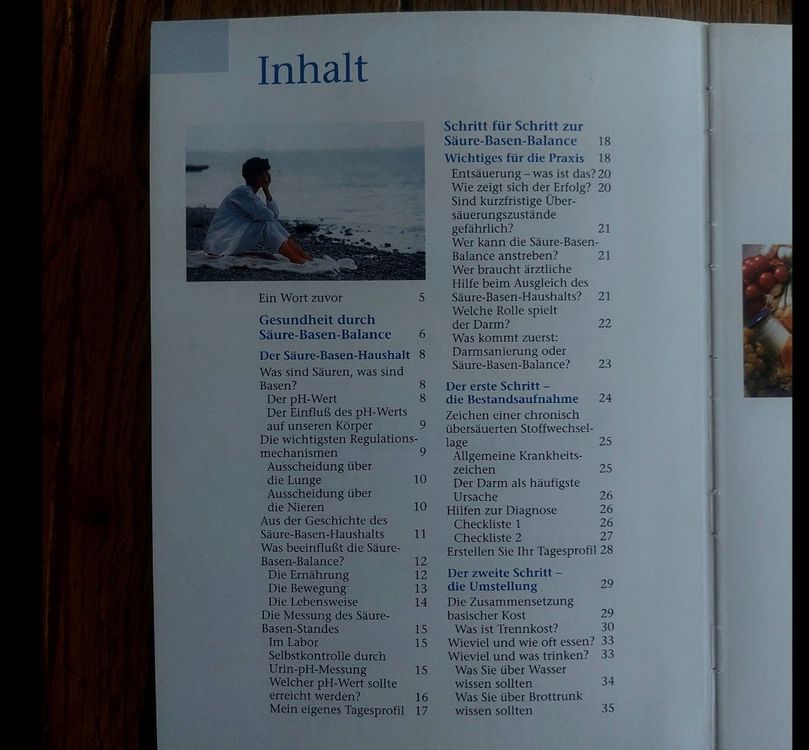 Inhalt

Ein Wort zuvor 5

Gesundheit durch Säure-Basen-Balance 6

Der Säure-Basen-Haushalt 8
Was sind Säuren, was sind Basen? 8
Der pH-Wert 8
Der Einfluß des pH-Werts auf unseren Körper 9
Die wichtigsten Regulationsmechanismen 9
Ausscheidung über die Lunge 10
Ausscheidung über die Nieren 10
Aus der Geschichte des Säure-Basen-Haushalts 11
Was beeinflußt die Säure-Basen-Balance? 12
Die Ernährung 12
Die Bewegung 13
Die Lebensweise 14
Die Messung des Säure-Basen-Standes 15
Im Labor 15
Selbstkontrolle durch Urin-pH-Messung 15
Welcher pH-Wert sollte erreicht werden? 16
Mein eigenes Tagesprofil 17

Schritt für Schritt zur Säure-Basen-Balance 18

Wichtiges für die Praxis 18
Entsäuerung – was ist das? 20
Wie zeigt sich der Erfolg? 20
Sind kurzfristige Übersäuerungszustände gefährlich? 21
Wer kann die Säure-Basen-Balance anstreben? 21
Wer braucht ärztliche Hilfe beim Ausgleich des Säure-Basen-Haushalts? 21
Welche Rolle spielt der Darm? 22
Was kommt zuerst: Darmsanierung oder Säure-Basen-Balance? 23

Der erste Schritt – die Bestandsaufnahme 24
Zeichen einer chronisch übersäuerten Stoffwechsellage 25
Allgemeine Krankheitszeichen 25
Der Darm als häufigste Ursache 26
Hilfen zur Diagnose 26
Checkliste 1 26
Checkliste 2 27
Erstellen Sie Ihr Tagesprofil 28

Der zweite Schritt – die Umstellung 29
Die Zusammensetzung basischer Kost 29
Was ist Trennkost? 30
Wieviel und wie oft essen? 33
Wieviel und was trinken? 33
Was Sie über Wasser wissen sollten 34
Was Sie über Brottrunk wissen sollten 35